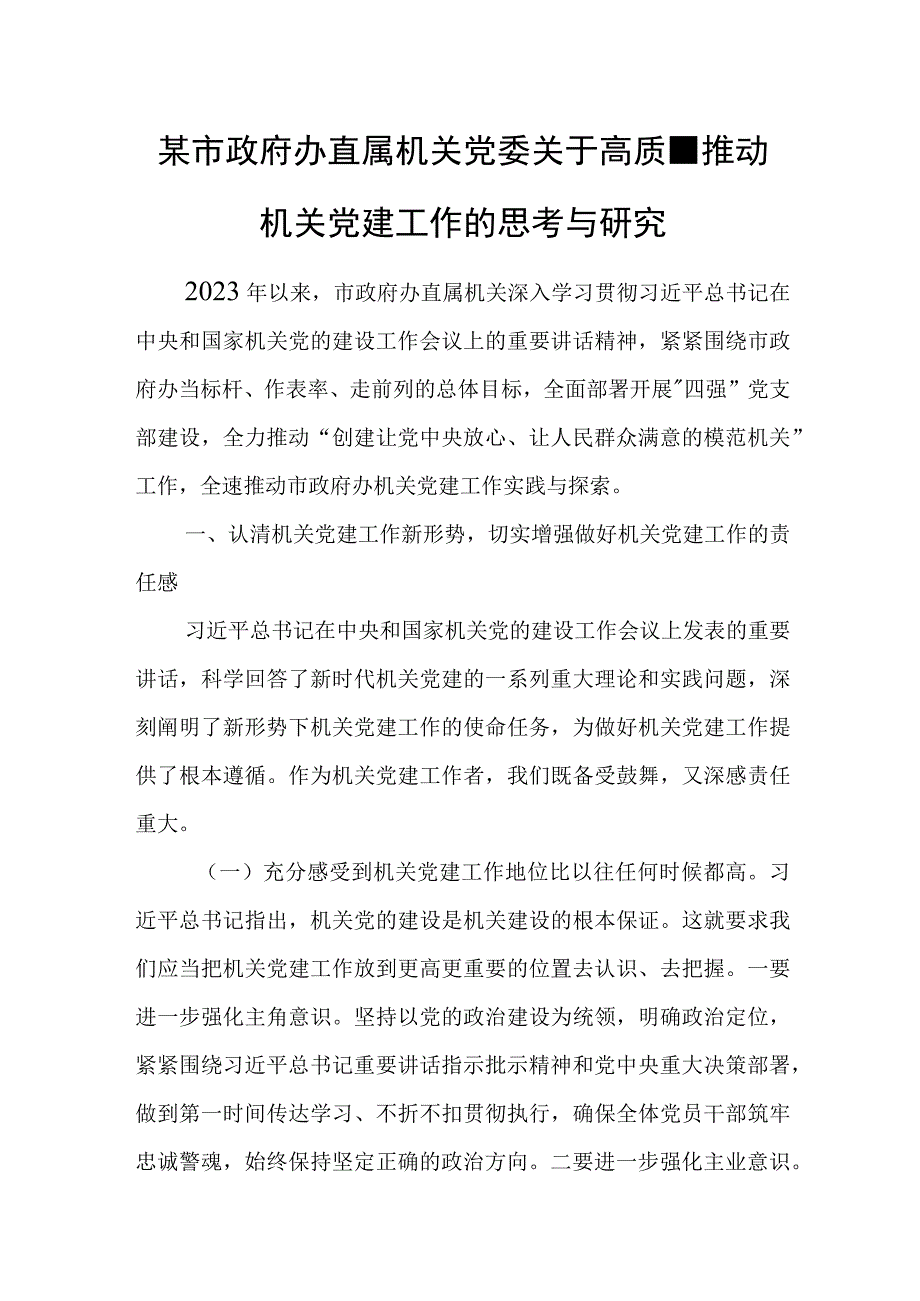 某市政府办直属机关党委关于高质■推动机关党建工作的思考与研究

2023年以来，市政府办直属机关深入学习贯彻习近平总书记在中央和国家机关党的建设工作会议上的重要讲话精神，紧紧围绕市政府办当标杆、作表率、走前列的总体目标，全面部署开展"四强”党支部建设，全力推动“创建让党中央放心、让人民群众满意的模范机关”工作，全速推动市政府办机关党建工作实践与探索。

一、认清机关党建工作新形势，切实增强做好机关党建工作的责任感

习近平总书记在中央和国家机关党的建设工作会议上发表的重要讲话，科学回答了新时代机关党建的一系列重大理论和实践问题，深刻阐明了新形势下机关党建工作的使命任务，为做好机关党建工作提供了根本遵循。作为机关党建工作者，我们既备受鼓舞，又深感责任重大。

（一）充分感受到机关党建工作地位比以往任何时候都高。习近平总书记指出，机关党的建设是机关建设的根本保证。这就要求我们应当把机关党建工作放到更高更重要的位置去认识、去把握。一要进一步强化主角意识。坚持以党的政治建设为统领，明确政治定位，紧紧围绕习近平总书记重要讲话指示批示精神和党中央重大决策部署，做到第一时间传达学习、不折不扣贯彻执行，确保全体党员干部筑牢忠诚警魂，始终保持坚定正确的政治方向。二要进一步强化主业意识。